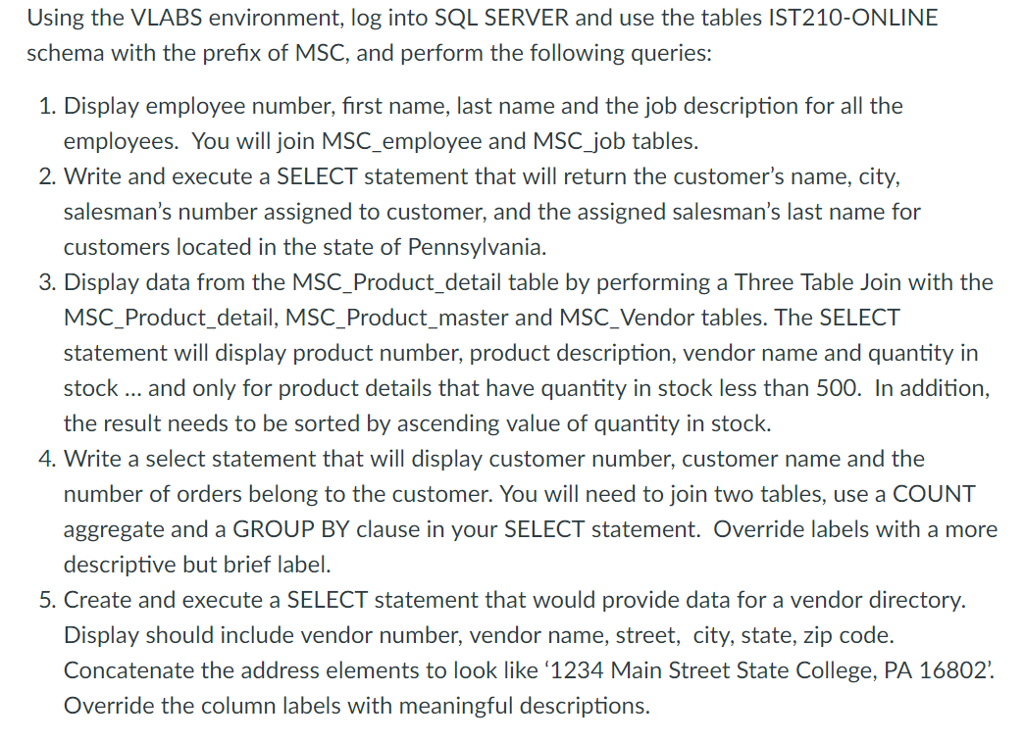 Using the VLABS environment, log into SQL SERVER and use the tables IST210-ONLINE schema with the prefix of MSC, and perform the following queries:

1. Display employee number, first name, last name and the job description for all the employees. You will join MSC_employee and MSC_job tables.
2. Write and execute a SELECT statement that will return the customer's name, city, salesman's number assigned to customer, and the assigned salesman's last name for customers located in the state of Pennsylvania.
3. Display data from the MSC_Product_detail table by performing a Three Table Join with the MSC_Product_detail, MSC_Product_master and MSC_Vendor tables. The SELECT statement will display product number, product description, vendor name and quantity in stock ... and only for product details that have quantity in stock less than 500. In addition, the result needs to be sorted by ascending value of quantity in stock.
4. Write a select statement that will display customer number, customer name and the number of orders belong to the customer. You will need to join two tables, use a COUNT aggregate and a GROUP BY clause in your SELECT statement. Override labels with a more descriptive but brief label.
5. Create and execute a SELECT statement that would provide data for a vendor directory. Display should include vendor number, vendor name, street, city, state, zip code. Concatenate the address elements to look like '1234 Main Street State College, PA 16802'. Override the column labels with meaningful descriptions.